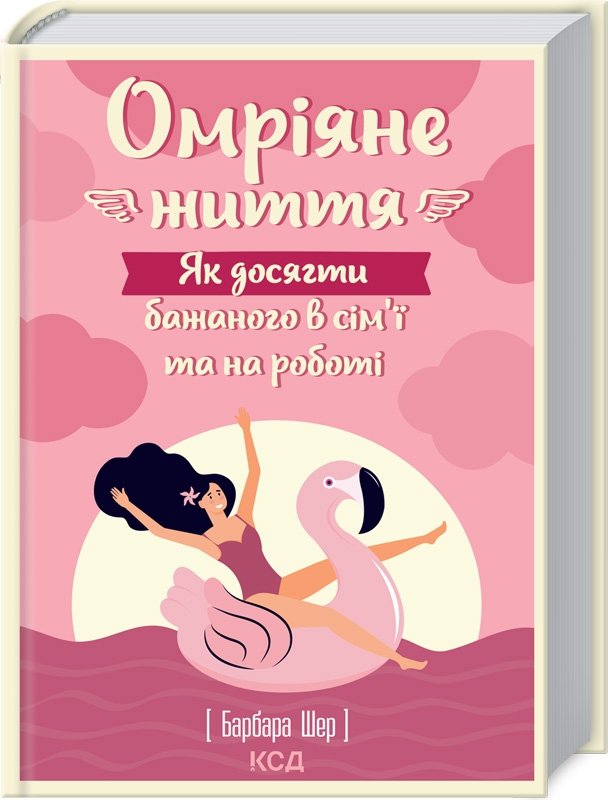 Омріяне життя

Як досягти бажаного в сім'ї та на роботі

[ Барбара Шер ]

КСД